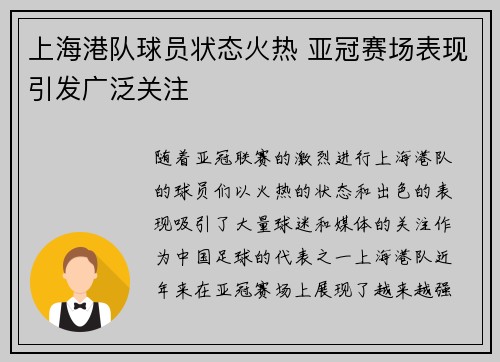 上海港队球员状态火热 亚冠赛场表现引发广泛关注

随着亚冠联赛的激烈进行上海港队的球员们以火热的状态和出色的表现吸引了大量球迷和媒体的关注作为中国足球的代表之一上海港队近年来在亚冠赛场上展现了越来越强